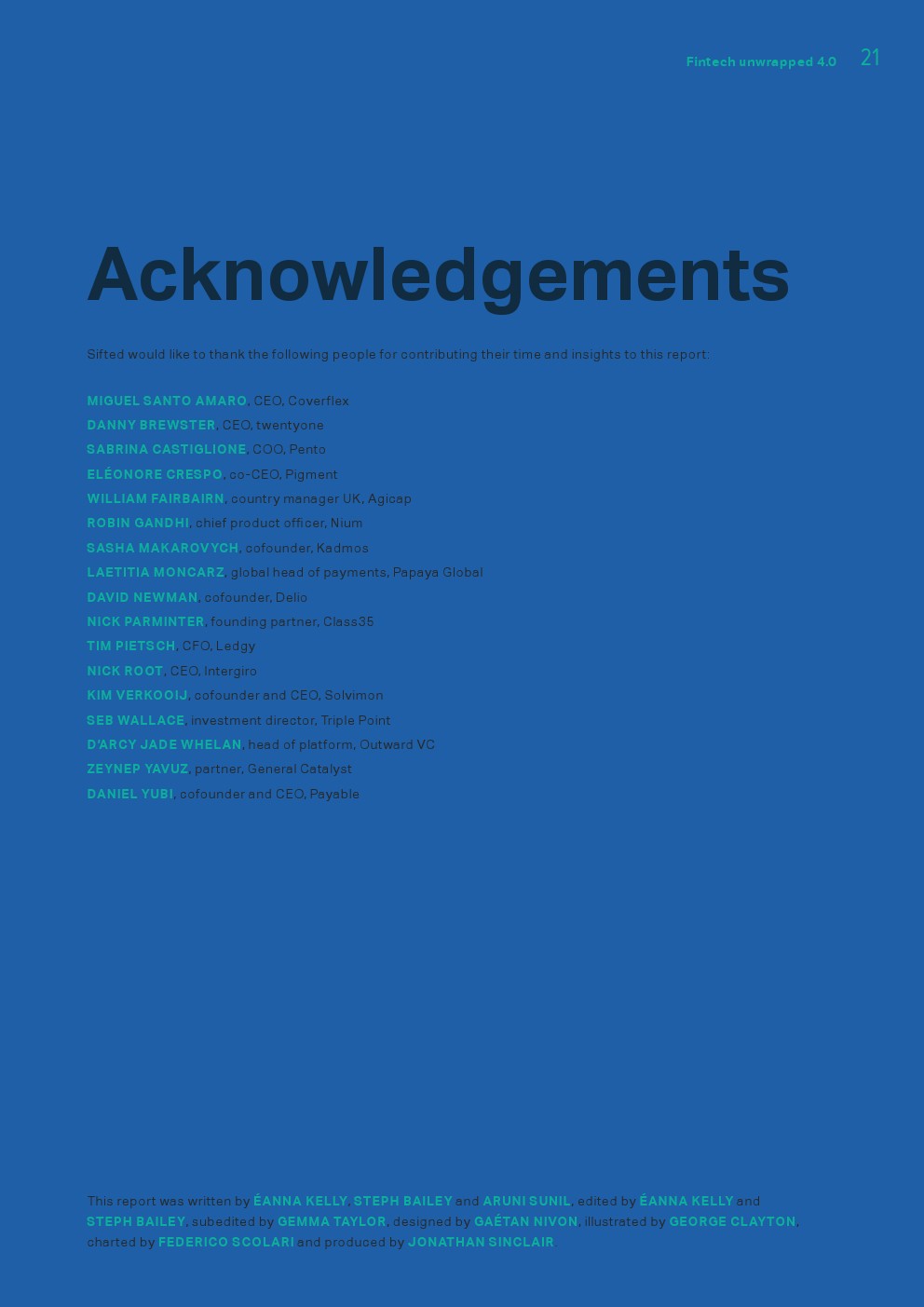 Fintech unwrapped 4.0 21

Acknowledgements

Sifted would like to thank the following people for contributing their time and insights to this report:

MIGUEL SANTO AMARO, CEO, Coverflex
DANNY BREWSTER, CEO, twentyone
SABRINA CASTIGLIONE, COO, Pento
ELÉONORE CRESPO, co-CEO, Pigment
WILLIAM FAIRBAIRN, country manager UK, Agicap
ROBIN GANDHI, chief product officer, Nium
SASHA MAKAROVYCH, cofounder, Kadmos
LAETITIA MONCARZ, global head of payments, Papaya Global
DAVID NEWMAN, cofounder, Delio
NICK PARMINTER, founding partner, Class35
TIM PIETSCH, CFO, Ledgy
NICK ROOT, CEO, Intergiro
KIM VERKOOIJ, cofounder and CEO, Solvimon
SEB WALLACE, investment director, Triple Point
D'ARCY JADE WHELAN, head of platform, Outward VC
ZEYNEP YAVUZ, partner, General Catalyst
DANIEL YUBI, cofounder and CEO, Payable

This report was written by ÉANNA KELLY, STEPH BAILEY and ARUNI SUNIL, edited by ÉANNA KELLY and STEPH BAILEY, subedited by GEMMA TAYLOR, designed by GAÉTAN NIVON, illustrated by GEORGE CLAYTON, charted by FEDERICO SCOLARI and produced by JONATHAN SINCLAIR